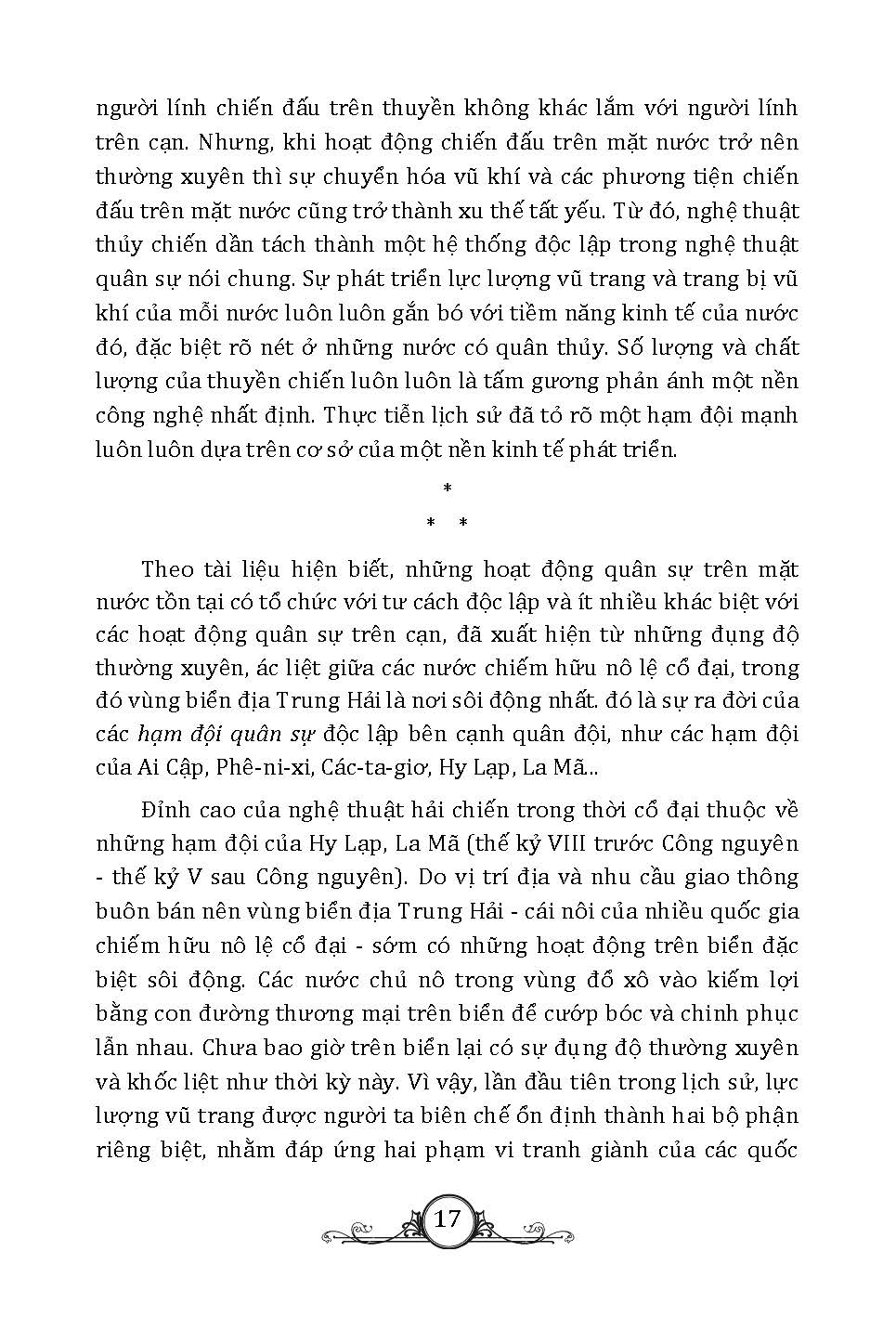 người lính chiến đấu trên thuyền không khác lắm với người lính trên cạn. Nhưng, khi hoạt động chiến đấu trên mặt nước trở nên thường xuyên thì sự chuyển hóa vũ khí và các phương tiện chiến đấu trên mặt nước cũng trở thành xu thế tất yếu. Từ đó, nghệ thuật thủy chiến dần tách thành một hệ thống độc lập trong nghệ thuật quân sự nói chung. Sự phát triển lực lượng vũ trang và trang bị vũ khí của mỗi nước luôn luôn gắn bó với tiềm năng kinh tế của nước đó, đặc biệt rõ nét ở những nước có quân thủy. Số lượng và chất lượng của thuyền chiến luôn luôn là tấm gương phản ánh một nền công nghệ nhất định. Thực tiễn lịch sử đã tỏ rõ một hạm đội mạnh luôn luôn dựa trên cơ sở của một nền kinh tế phát triển.

*
* *

Theo tài liệu hiện biết, những hoạt động quân sự trên mặt nước tồn tại có tổ chức với tư cách độc lập và ít nhiều khác biệt với các hoạt động quân sự trên cạn, đã xuất hiện từ những đụng độ thường xuyên, ác liệt giữa các nước chiếm hữu nô lệ cổ đại, trong đó vùng biển địa Trung Hải là nơi sôi động nhất. đó là sự ra đời của các hạm đội quân sự độc lập bên cạnh quân đội, như các hạm đội của Ai Cập, Phê-ni-xi, Các-ta-giơ, Hy Lạp, La Mã...

Đỉnh cao của nghệ thuật hải chiến trong thời cổ đại thuộc về những hạm đội của Hy Lạp, La Mã (thế kỷ VIII trước Công nguyên - thế kỷ V sau Công nguyên). Do vị trí địa và nhu cầu giao thông buôn bán nên vùng biển địa Trung Hải - cái nôi của nhiều quốc gia chiếm hữu nô lệ cổ đại - sớm có những hoạt động trên biển đặc biệt sôi động. Các nước chủ nô trong vùng đổ xô vào kiếm lợi bằng con đường thương mại trên biển để cướp bóc và chinh phục lẫn nhau. Chưa bao giờ trên biển lại có sự đụng độ thường xuyên và khốc liệt như thời kỳ này. Vì vậy, lần đầu tiên trong lịch sử, lực lượng vũ trang được người ta biên chế ổn định thành hai bộ phận riêng biệt, nhằm đáp ứng hai phạm vi tranh giành của các quốc

17